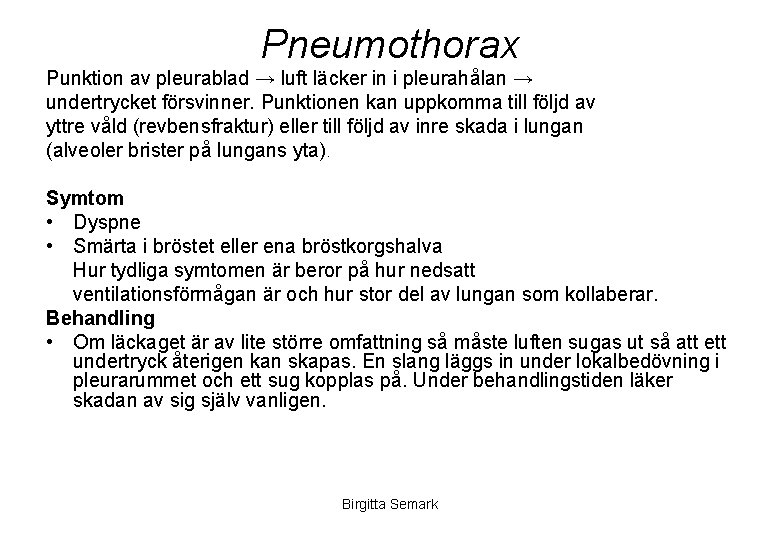 Pneumothorax

Punktion av pleurablad → luft läcker in i pleurahålan → undertrycket försvinner. Punktionen kan uppkomma till följd av yttre våld (revbensfraktur) eller till följd av inre skada i lungan (alveoler brister på lungans yta).

Symtom
• Dyspne
• Smärta i bröstet eller ena bröstkorgshalva
Hur tydliga symtomen är beror på hur nedsatt ventilationsförmågan är och hur stor del av lungan som kollaberar.

Behandling
• Om läckaget är av lite större omfattning så måste luften sugas ut så att ett undertryck återigen kan skapas. En slang läggs in under lokalbedövning i pleurarummet och ett sug kopplas på. Under behandlingstiden läker skadan av sig själv vanligen.

Birgitta Semark